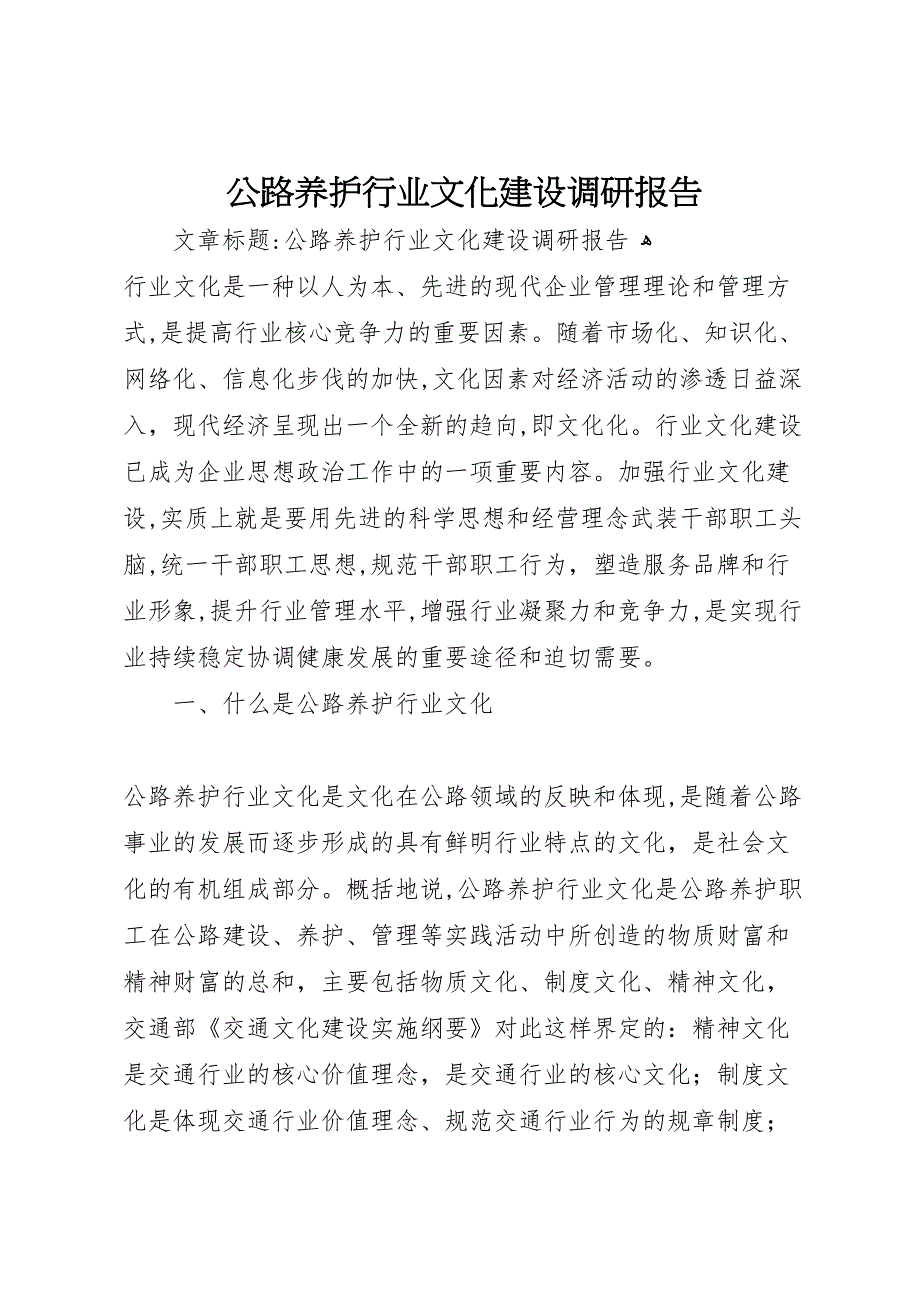 公路养护行业文化建设调研报告

文章标题:公路养护行业文化建设调研报告

行业文化是一种以人为本、先进的现代企业管理理论和管理方式,是提高行业核心竞争力的重要因素。随着市场化、知识化、网络化、信息化步伐的加快,文化因素对经济活动的渗透日益深入，现代经济呈现出一个全新的趋向,即文化化。行业文化建设已成为企业思想政治工作中的一项重要内容。加强行业文化建设,实质上就是要用先进的科学思想和经营理念武装干部职工头脑,统一干部职工思想,规范干部职工行为，塑造服务品牌和行业形象,提升行业管理水平,增强行业凝聚力和竞争力,是实现行业持续稳定协调健康发展的重要途径和迫切需要。

一、什么是公路养护行业文化

公路养护行业文化是文化在公路领域的反映和体现,是随着公路事业的发展而逐步形成的具有鲜明行业特点的文化，是社会文化的有机组成部分。概括地说,公路养护行业文化是公路养护职工在公路建设、养护、管理等实践活动中所创造的物质财富和精神财富的总和，主要包括物质文化、制度文化、精神文化，交通部《交通文化建设实施纲要》对此这样界定的：精神文化是交通行业的核心价值理念，是交通行业的核心文化；制度文化是体现交通行业价值理念、规范交通行业行为的规章制度；